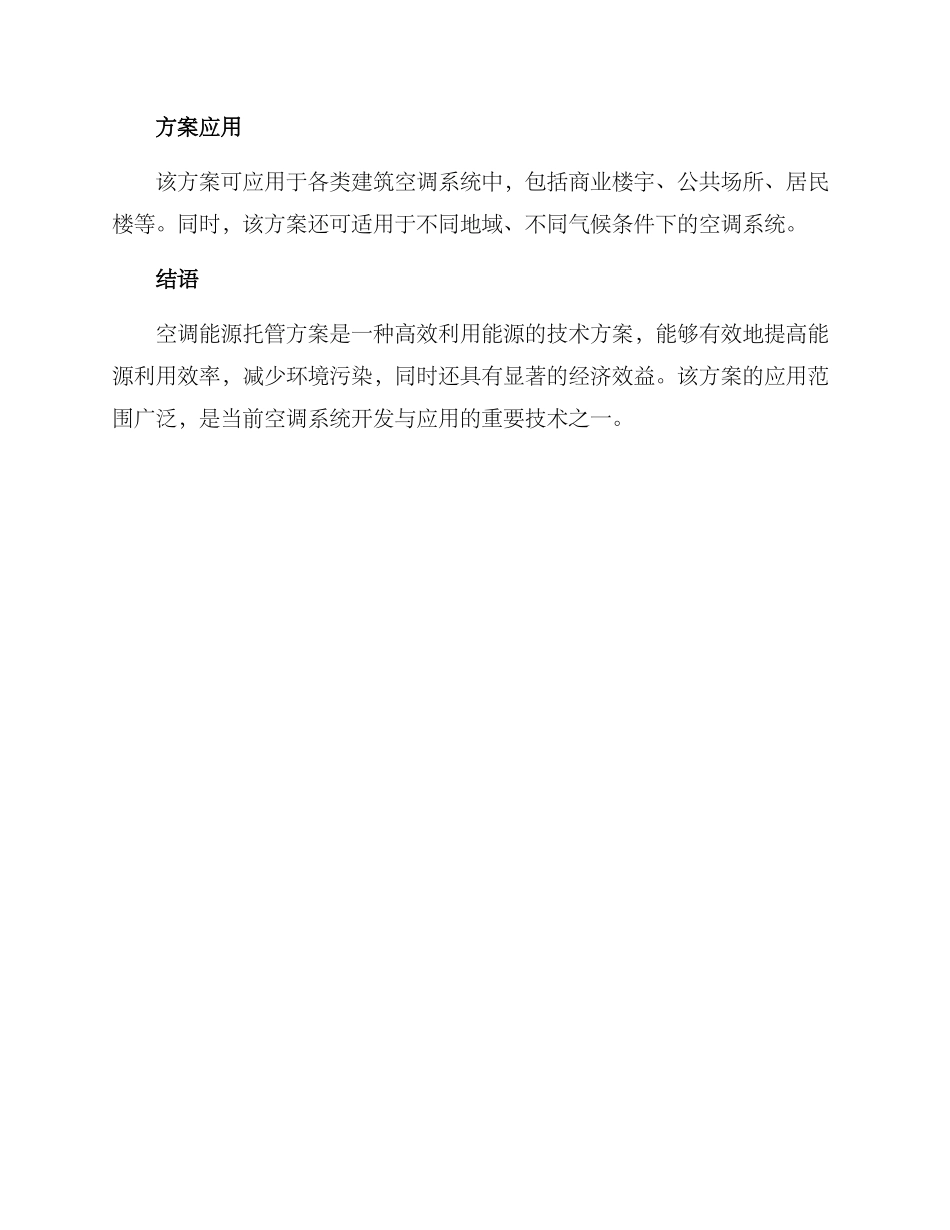 方案应用

该方案可应用于各类建筑空调系统中，包括商业楼宇、公共场所、居民楼等。同时，该方案还可适用于不同地域、不同气候条件下的空调系统。

结语

空调能源托管方案是一种高效利用能源的技术方案，能够有效地提高能源利用效率，减少环境污染，同时还具有显著的经济效益。该方案的应用范围广泛，是当前空调系统开发与应用的重要技术之一。